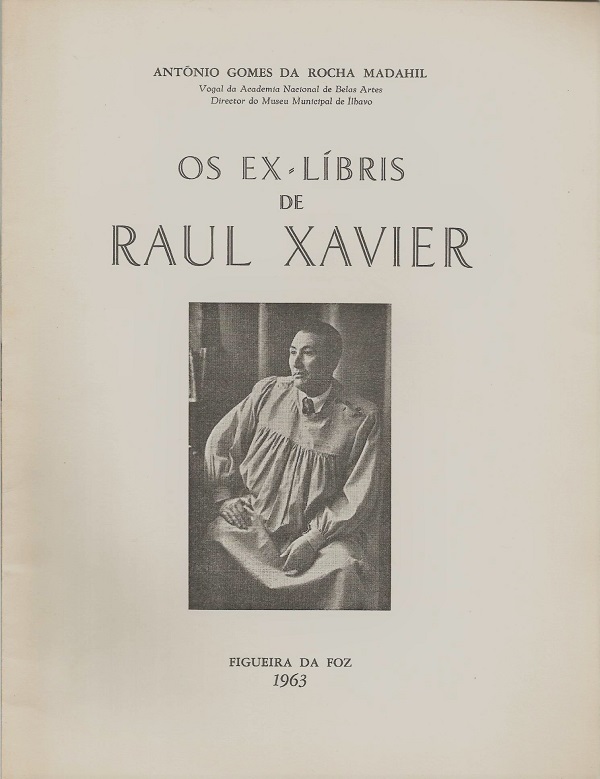 ANTÓNIO GOMES DA ROCHA MADAHIL
Vogal da Academia Nacional de Belas Artes
Director do Museu Municipal de Ílhavo

OS EX-LÍBRIS
DE
RAUL XAVIER

FIGUEIRA DA FOZ
1963